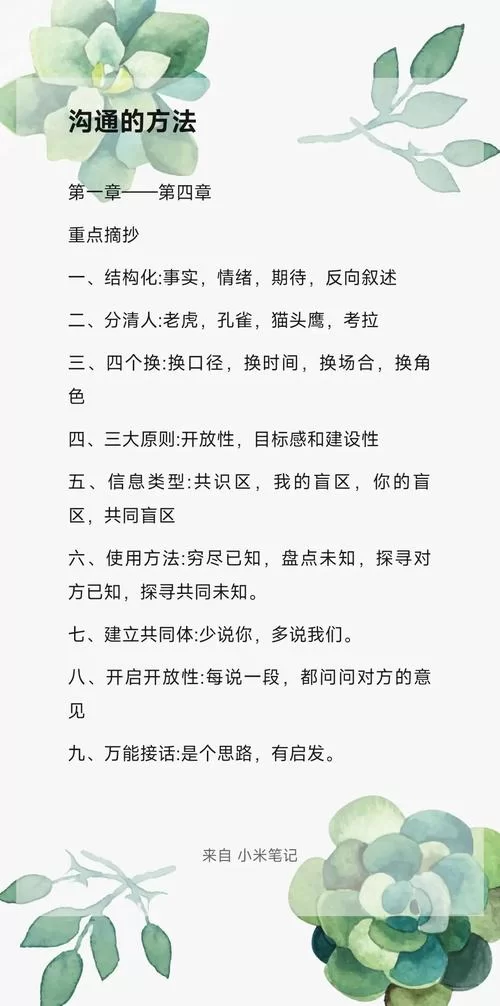 沟通的方法

第一章——第四章

重点摘抄

一、结构化:事实，情绪，期待，反向叙述

二、分清人:老虎，孔雀，猫头鹰，考拉

三、四个换:换口径，换时间，换场合，换角色

四、三大原则:开放性，目标感和建设性

五、信息类型:共识区，我的盲区，你的盲区，共同盲区

六、使用方法:穷尽已知，盘点未知，探寻对方已知，探寻共同未知。

七、建立共同体:少说你，多说我们。

八、开启开放性:每说一段，都问问对方的意见

九、万能接话:是个思路，有启发。

来自 小米笔记